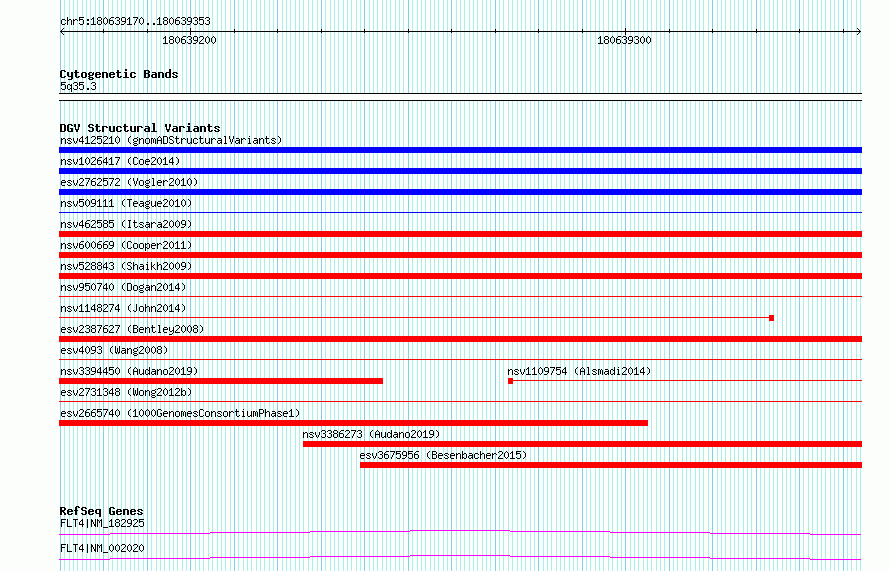 chr5:180639170..180639353

180639200

180639300

Cytogenetic Bands
5q35.3

DGV Structural Variants
nsv4125210 (gnomADStructuralVariants)

nsv1026417 (Coe2014)

esv2762572 (Vogler2010)

nsv509111 (Teague2010)

nsv462585 (Itsara2009)

nsv600669 (Cooper2011)

nsv528843 (Shaikh2009)

nsv950740 (Dogan2014)

nsv1148274 (John2014)

esv2387627 (Bentley2008)

esv4093 (Wang2008)

nsv3394450 (Audano2019)

nsv1109754 (Alsmadi2014)

esv2731348 (Wong2012b)

esv2665740 (1000GenomesConsortiumPhase1)

nsv3386273 (Audano2019)

esv3675956 (Besenbacher2015)

RefSeq Genes
FLT4|NM_182925

FLT4|NM_002020